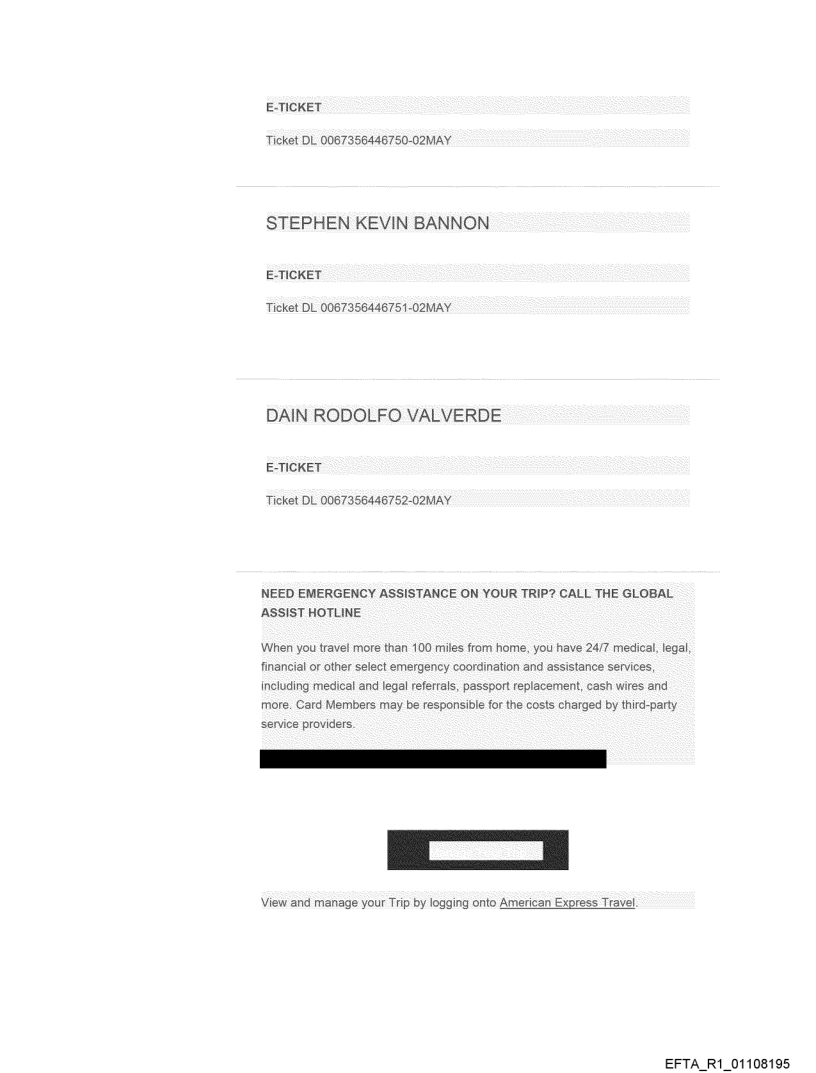 E-TICKET

Ticket DL 0067356446750-02MAY

STEPHEN KEVIN BANNON

E-TICKET

Ticket DL 0067356446751-02MAY

DAIN RODOLFO VALVERDE

E-TICKET

Ticket DL 0067356446752-02MAY

NEED EMERGENCY ASSISTANCE ON YOUR TRIP? CALL THE GLOBAL ASSIST HOTLINE

When you travel more than 100 miles from home, you have 24/7 medical, legal, financial or other select emergency coordination and assistance services, including medical and legal referrals, passport replacement, cash wires and more. Card Members may be responsible for the costs charged by third-party service providers.

View and manage your Trip by logging onto American Express Travel.

EFTA_R1_01108195